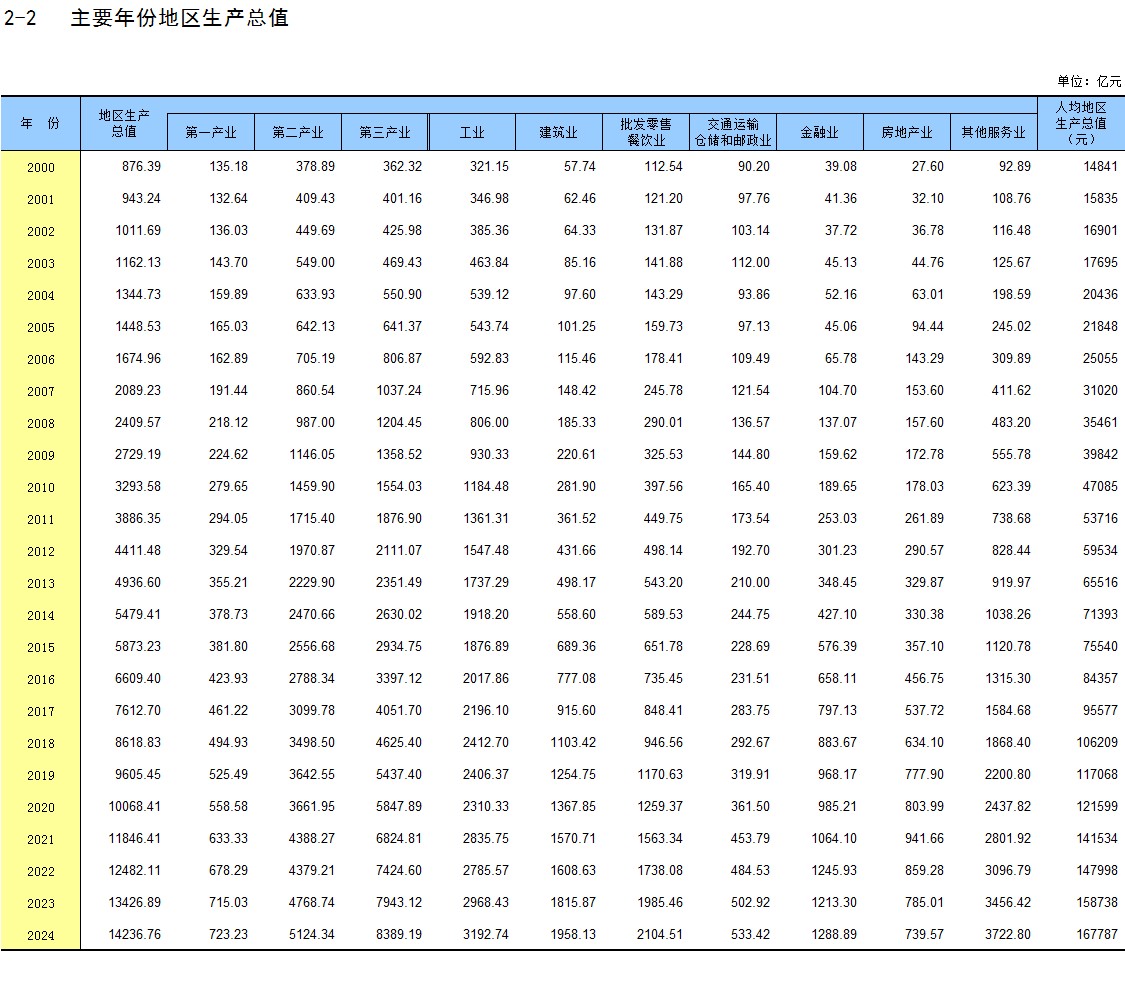 2-2　主要年份地区生产总值

单位：亿元

| 年　份 | 地区生产总值 | 第一产业 | 第二产业 | 第三产业 | 工业 | 建筑业 | 批发零售餐饮业 | 交通运输仓储和邮政业 | 金融业 | 房地产业 | 其他服务业 | 人均地区生产总值（元） |
|---|---|---|---|---|---|---|---|---|---|---|---|---|
| 2000 | 876.39 | 135.18 | 378.89 | 362.32 | 321.15 | 57.74 | 112.54 | 90.20 | 39.08 | 27.60 | 92.89 | 14841 |
| 2001 | 943.24 | 132.64 | 409.43 | 401.16 | 346.98 | 62.46 | 121.20 | 97.76 | 41.36 | 32.10 | 108.76 | 15835 |
| 2002 | 1011.69 | 136.03 | 449.69 | 425.98 | 385.36 | 64.33 | 131.87 | 103.14 | 37.72 | 36.78 | 116.48 | 16901 |
| 2003 | 1162.13 | 143.70 | 549.00 | 469.43 | 463.84 | 85.16 | 141.88 | 112.00 | 45.13 | 44.76 | 125.67 | 17695 |
| 2004 | 1344.73 | 159.89 | 633.93 | 550.90 | 539.12 | 97.60 | 143.29 | 93.86 | 52.16 | 63.01 | 198.59 | 20436 |
| 2005 | 1448.53 | 165.03 | 642.13 | 641.37 | 543.74 | 101.25 | 159.73 | 97.13 | 45.06 | 94.44 | 245.02 | 21848 |
| 2006 | 1674.96 | 162.89 | 705.19 | 806.87 | 592.83 | 115.46 | 178.41 | 109.49 | 65.78 | 143.29 | 309.89 | 25055 |
| 2007 | 2089.23 | 191.44 | 860.54 | 1037.24 | 715.96 | 148.42 | 245.78 | 121.54 | 104.70 | 153.60 | 411.62 | 31020 |
| 2008 | 2409.57 | 218.12 | 987.00 | 1204.45 | 806.00 | 185.33 | 290.01 | 136.57 | 137.07 | 157.60 | 483.20 | 35461 |
| 2009 | 2729.19 | 224.62 | 1146.05 | 1358.52 | 930.33 | 220.61 | 325.53 | 144.80 | 159.62 | 172.78 | 555.78 | 39842 |
| 2010 | 3293.58 | 279.65 | 1459.90 | 1554.03 | 1184.48 | 281.90 | 397.56 | 165.40 | 189.65 | 178.03 | 623.39 | 47085 |
| 2011 | 3886.35 | 294.05 | 1715.40 | 1876.90 | 1361.31 | 361.52 | 449.75 | 173.54 | 253.03 | 261.89 | 738.68 | 53716 |
| 2012 | 4411.48 | 329.54 | 1970.87 | 2111.07 | 1547.48 | 431.66 | 498.14 | 192.70 | 301.23 | 290.57 | 828.44 | 59534 |
| 2013 | 4936.60 | 355.21 | 2229.90 | 2351.49 | 1737.29 | 498.17 | 543.20 | 210.00 | 348.45 | 329.87 | 919.97 | 65516 |
| 2014 | 5479.41 | 378.73 | 2470.66 | 2630.02 | 1918.20 | 558.60 | 589.53 | 244.75 | 427.10 | 330.38 | 1038.26 | 71393 |
| 2015 | 5873.23 | 381.80 | 2556.68 | 2934.75 | 1876.89 | 689.36 | 651.78 | 228.69 | 576.39 | 357.10 | 1120.78 | 75540 |
| 2016 | 6609.40 | 423.93 | 2788.34 | 3397.12 | 2017.86 | 777.08 | 735.45 | 231.51 | 658.11 | 456.75 | 1315.30 | 84357 |
| 2017 | 7612.70 | 461.22 | 3099.78 | 4051.70 | 2196.10 | 915.60 | 848.41 | 283.75 | 797.13 | 537.72 | 1584.68 | 95577 |
| 2018 | 8618.83 | 494.93 | 3498.50 | 4625.40 | 2412.70 | 1103.42 | 946.56 | 292.67 | 883.67 | 634.10 | 1868.40 | 106209 |
| 2019 | 9605.45 | 525.49 | 3642.55 | 5437.40 | 2406.37 | 1254.75 | 1170.63 | 319.91 | 968.17 | 777.90 | 2200.80 | 117068 |
| 2020 | 10068.41 | 558.58 | 3661.95 | 5847.89 | 2310.33 | 1367.85 | 1259.37 | 361.50 | 985.21 | 803.99 | 2437.82 | 121599 |
| 2021 | 11846.41 | 633.33 | 4388.27 | 6824.81 | 2835.75 | 1570.71 | 1563.34 | 453.79 | 1064.10 | 941.66 | 2801.92 | 141534 |
| 2022 | 12482.11 | 678.29 | 4379.21 | 7424.60 | 2785.57 | 1608.63 | 1738.08 | 484.53 | 1245.93 | 859.28 | 3096.79 | 147998 |
| 2023 | 13426.89 | 715.03 | 4768.74 | 7943.12 | 2968.43 | 1815.87 | 1985.46 | 502.92 | 1213.30 | 785.01 | 3456.42 | 158738 |
| 2024 | 14236.76 | 723.23 | 5124.34 | 8389.19 | 3192.74 | 1958.13 | 2104.51 | 533.42 | 1288.89 | 739.57 | 3722.80 | 167787 |